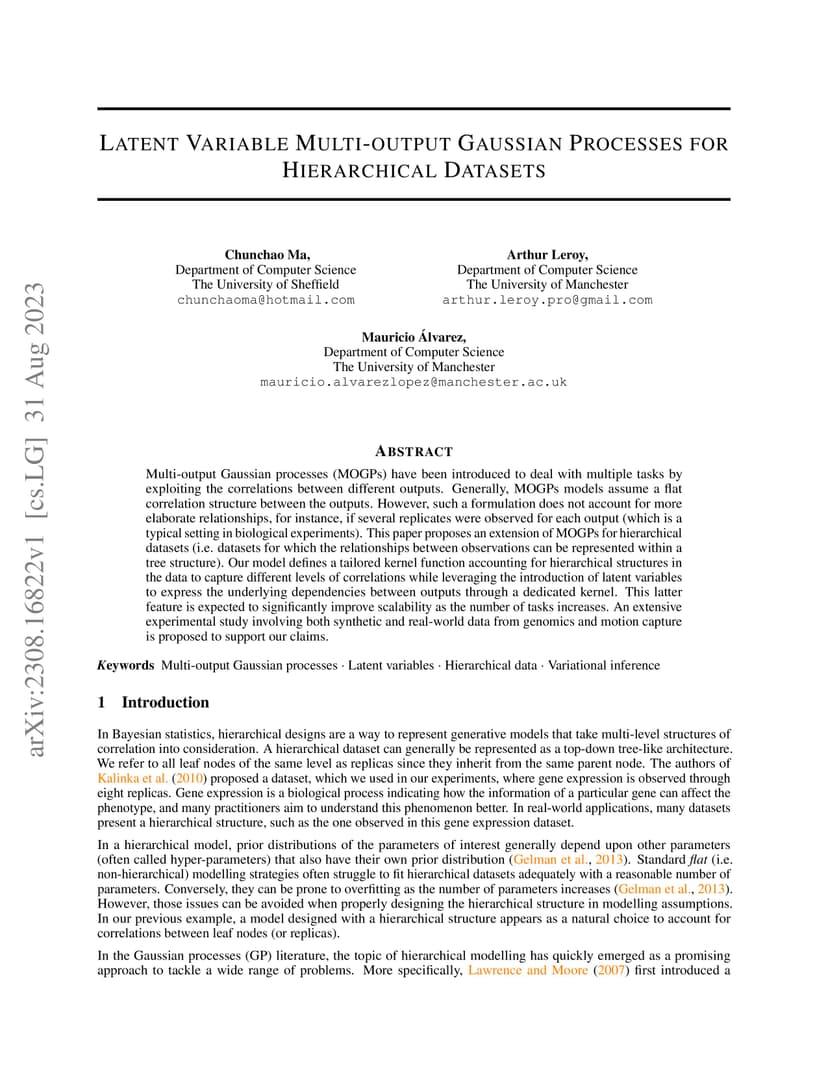 arXiv:2308.16822v1 [cs.LG] 31 Aug 2023

LATENT VARIABLE MULTI-OUTPUT GAUSSIAN PROCESSES FOR HIERARCHICAL DATASETS

Chunchao Ma,
Department of Computer Science
The University of Sheffield
chunchaoma@hotmail.com

Arthur Leroy,
Department of Computer Science
The University of Manchester
arthur.leroy.pro@gmail.com

Mauricio Álvarez,
Department of Computer Science
The University of Manchester
mauricio.alvarezlopez@manchester.ac.uk

ABSTRACT

Multi-output Gaussian processes (MOGPs) have been introduced to deal with multiple tasks by exploiting the correlations between different outputs. Generally, MOGPs models assume a flat correlation structure between the outputs. However, such a formulation does not account for more elaborate relationships, for instance, if several replicates were observed for each output (which is a typical setting in biological experiments). This paper proposes an extension of MOGPs for hierarchical datasets (i.e. datasets for which the relationships between observations can be represented within a tree structure). Our model defines a tailored kernel function accounting for hierarchical structures in the data to capture different levels of correlations while leveraging the introduction of latent variables to express the underlying dependencies between outputs through a dedicated kernel. This latter feature is expected to significantly improve scalability as the number of tasks increases. An extensive experimental study involving both synthetic and real-world data from genomics and motion capture is proposed to support our claims.

Keywords Multi-output Gaussian processes · Latent variables · Hierarchical data · Variational inference

1 Introduction

In Bayesian statistics, hierarchical designs are a way to represent generative models that take multi-level structures of correlation into consideration. A hierarchical dataset can generally be represented as a top-down tree-like architecture. We refer to all leaf nodes of the same level as replicas since they inherit from the same parent node. The authors of Kalinka et al. (2010) proposed a dataset, which we used in our experiments, where gene expression is observed through eight replicas. Gene expression is a biological process indicating how the information of a particular gene can affect the phenotype, and many practitioners aim to understand this phenomenon better. In real-world applications, many datasets present a hierarchical structure, such as the one observed in this gene expression dataset.

In a hierarchical model, prior distributions of the parameters of interest generally depend upon other parameters (often called hyper-parameters) that also have their own prior distribution (Gelman et al., 2013). Standard flat (i.e. non-hierarchical) modelling strategies often struggle to fit hierarchical datasets adequately with a reasonable number of parameters. Conversely, they can be prone to overfitting as the number of parameters increases (Gelman et al., 2013). However, those issues can be avoided when properly designing the hierarchical structure in modelling assumptions. In our previous example, a model designed with a hierarchical structure appears as a natural choice to account for correlations between leaf nodes (or replicas).

In the Gaussian processes (GP) literature, the topic of hierarchical modelling has quickly emerged as a promising approach to tackle a wide range of problems. More specifically, Lawrence and Moore (2007) first introduced a